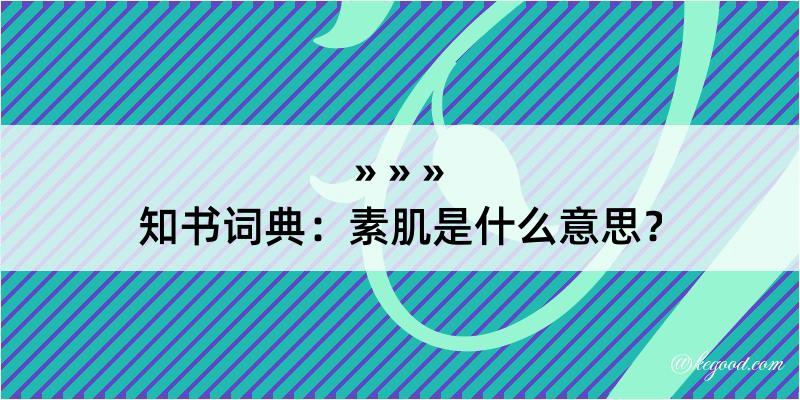 » » »
知书词典：素肌是什么意思？

@kegood.com